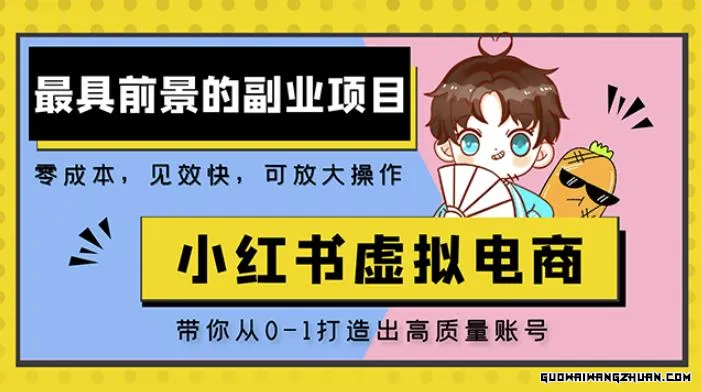 最具前景的副业项目

零成本，见效快，可放大操作

小红书虚拟电商

带你从0-1打造出高质量账号

GUOWAIWANGZHUAN.COM